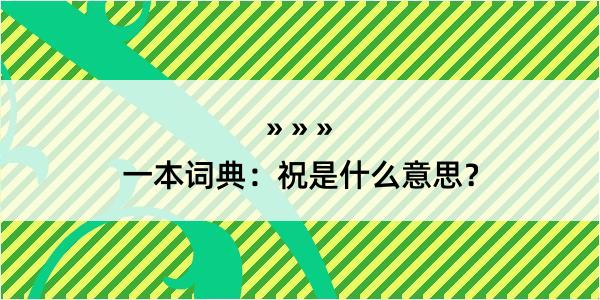 » » »

一本词典：祝是什么意思？